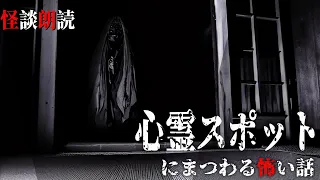 怪談朗読

心霊スポット
にまつわる怖い話